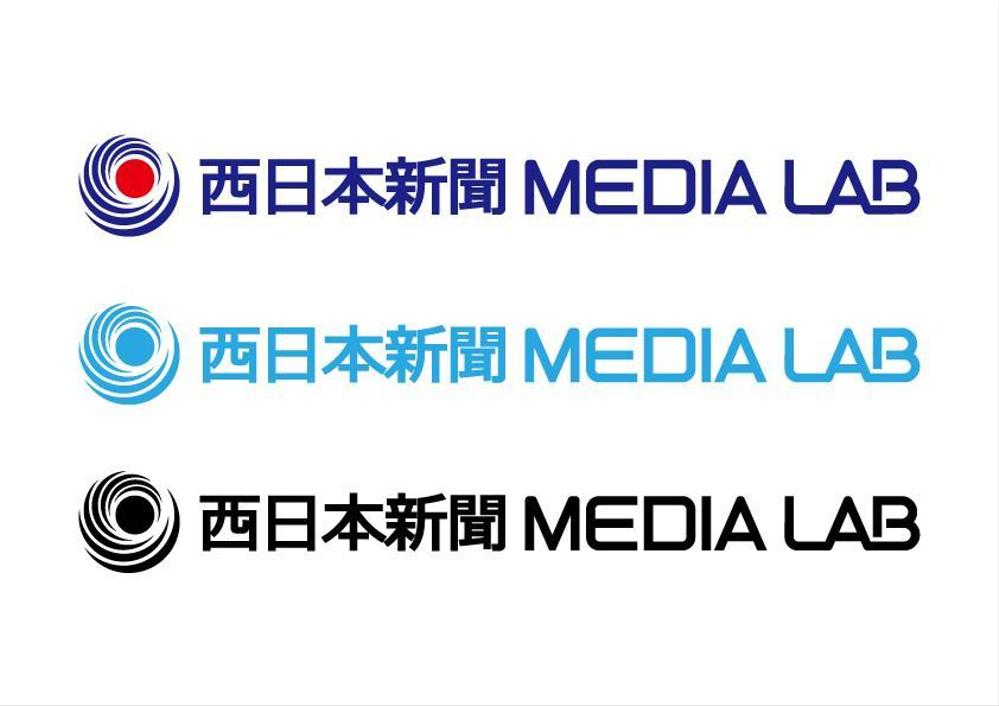 西日本新聞 MEDIA LAB

西日本新聞 MEDIA LAB

西日本新聞 MEDIA LAB